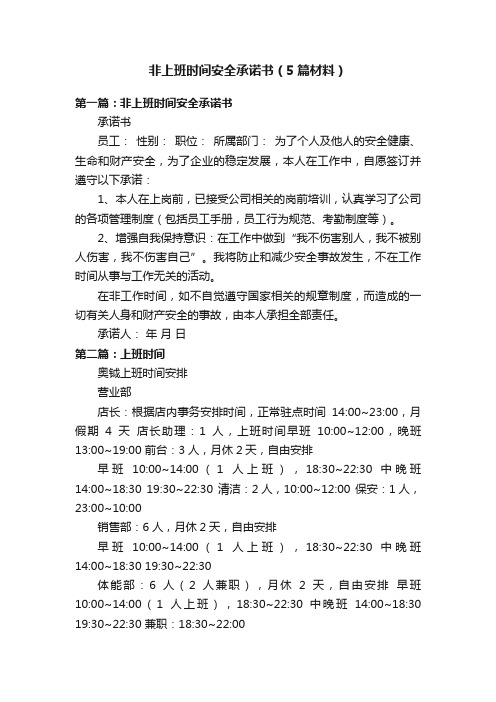 非上班时间安全承诺书（5篇材料）

第一篇：非上班时间安全承诺书

承诺书

员工： 性别： 职位： 所属部门： 为了个人及他人的安全健康、生命和财产安全，为了企业的稳定发展，本人在工作中，自愿签订并遵守以下承诺：

1、本人在上岗前，已接受公司相关的岗前培训，认真学习了公司的各项管理制度（包括员工手册，员工行为规范、考勤制度等）。

2、增强自我保持意识：在工作中做到“我不伤害别人，我不被别人伤害，我不伤害自己”。我将防止和减少安全事故发生，不在工作时间从事与工作无关的活动。

在非工作时间，如不自觉遵守国家相关的规章制度，而造成的一切有关人身和财产安全的事故，由本人承担全部责任。

承诺人： 年 月 日

第二篇：上班时间

奥钺上班时间安排

营业部

店长：根据店内事务安排时间，正常驻点时间 14:00~23:00，月假期 4 天 店长助理：1 人，上班时间早班 10:00~12:00，晚班 13:00~19:00 前台：3 人，月休 2 天，自由安排

早班 10:00~14:00（1 人上班），18:30~22:30 中晚班 14:00~18:30 19:30~22:30 清洁：2 人，10:00~12:00 保安：1 人，23:00~10:00

销售部：6 人，月休 2 天，自由安排

早班 10:00~14:00（1 人上班），18:30~22:30 中晚班 14:00~18:30 19:30~22:30

体能部：6 人（2 人兼职），月休 2 天，自由安排 早班 10:00~14:00（1 人上班），18:30~22:30 中晚班 14:00~18:30 19:30~22:30 兼职：18:30~22:00